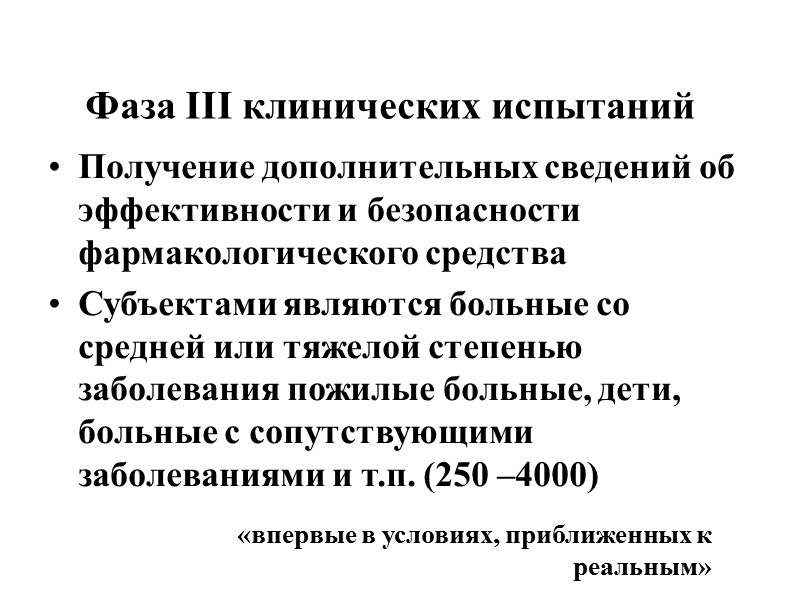 Фаза III клинических испытаний

• Получение дополнительных сведений об эффективности и безопасности фармакологического средства
• Субъектами являются больные со средней или тяжелой степенью заболевания пожилые больные, дети, больные с сопутствующими заболеваниями и т.п. (250 –4000)

«впервые в условиях, приближенных к реальным»